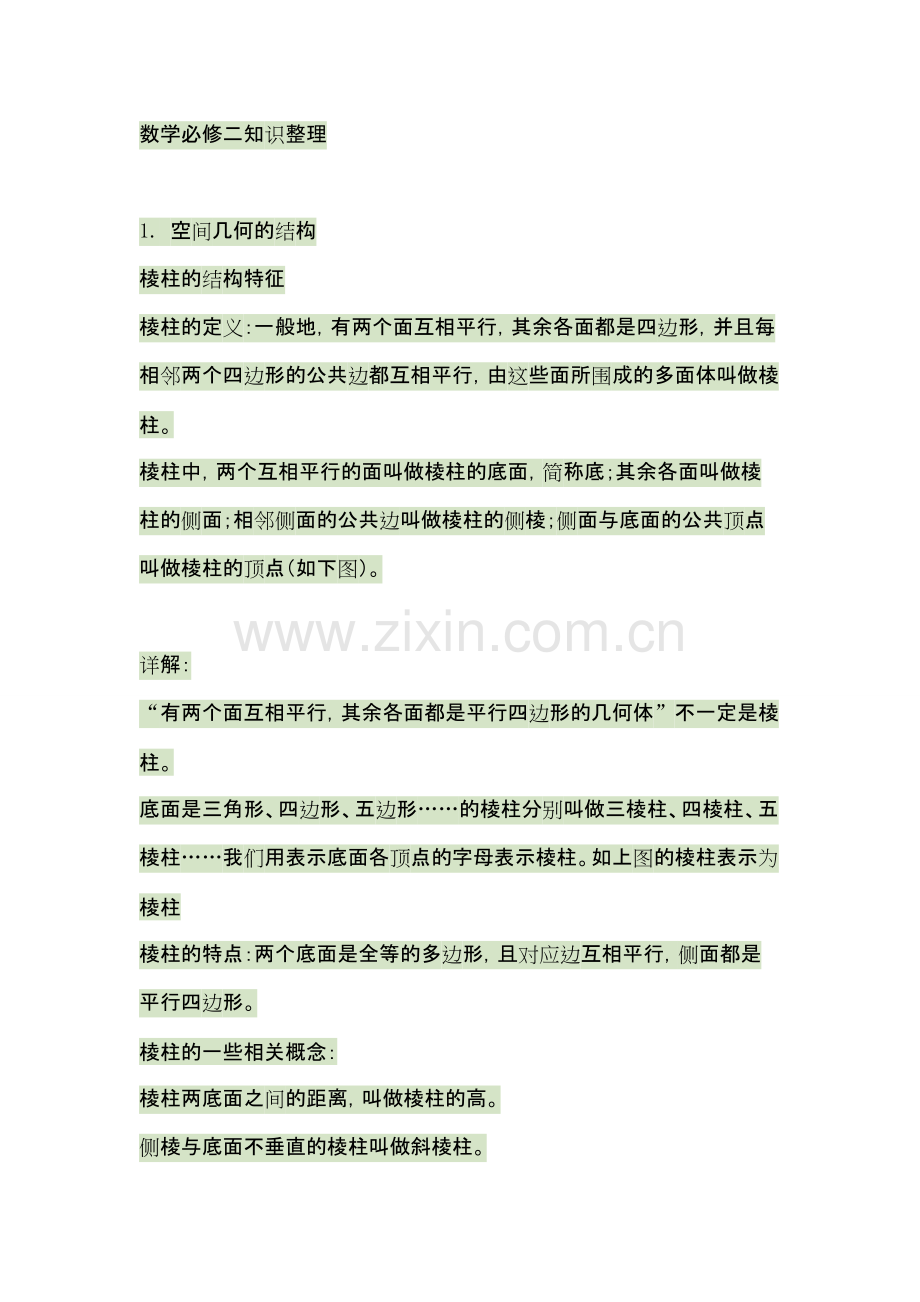 数学必修二知识整理

1. 空间几何的结构

棱柱的结构特征

棱柱的定义：一般地，有两个面互相平行，其余各面都是四边形，并且每相邻两个四边形的公共边都互相平行，由这些面所围成的多面体叫做棱柱。

棱柱中，两个互相平行的面叫做棱柱的底面，简称底；其余各面叫做棱柱的侧面；相邻侧面的公共边叫做棱柱的侧棱；侧面与底面的公共顶点叫做棱柱的顶点（如下图）。

www.zixin.com.cn

详解：

“有两个面互相平行，其余各面都是平行四边形的几何体”不一定是棱柱。

底面是三角形、四边形、五边形……的棱柱分别叫做三棱柱、四棱柱、五棱柱……我们用表示底面各顶点的字母表示棱柱。如上图的棱柱表示为棱柱

棱柱的特点：两个底面是全等的多边形，且对应边互相平行，侧面都是平行四边形。

棱柱的一些相关概念：

棱柱两底面之间的距离，叫做棱柱的高。

侧棱与底面不垂直的棱柱叫做斜棱柱。